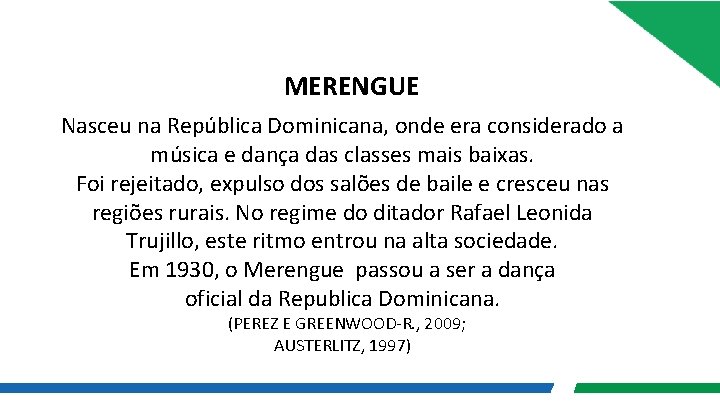 MERENGUE

Nasceu na República Dominicana, onde era considerado a música e dança das classes mais baixas.
Foi rejeitado, expulso dos salões de baile e cresceu nas regiões rurais. No regime do ditador Rafael Leonida Trujillo, este ritmo entrou na alta sociedade.
Em 1930, o Merengue passou a ser a dança oficial da Republica Dominicana.
(PEREZ E GREENWOOD-R., 2009; AUSTERLITZ, 1997)